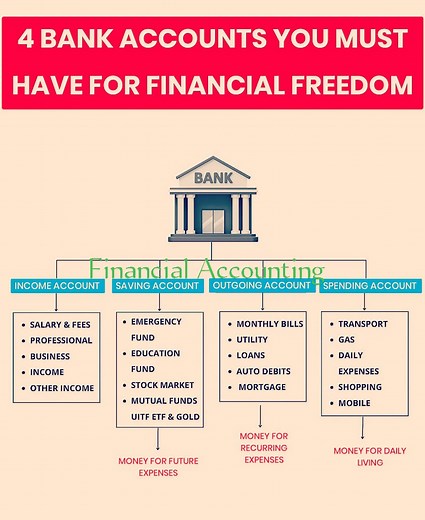 4 BANK ACCOUNTS YOU MUST HAVE FOR FINANCIAL FREEDOM

BANK

Financial Accounting

INCOME ACCOUNT

- SALARY & FEES
- PROFESSIONAL
- BUSINESS
- INCOME
- OTHER INCOME

SAVING ACCOUNT

- EMERGENCY FUND
- EDUCATION FUND
- STOCK MARKET
- MUTUAL FUNDS UITF ETF & GOLD

MONEY FOR FUTURE EXPENSES

OUTGOING ACCOUNT

- MONTHLY BILLS
- UTILITY
- LOANS
- AUTO DEBITS
- MORTGAGE

MONEY FOR RECURRING EXPENSES

SPENDING ACCOUNT

- TRANSPORT
- GAS
- DAILY EXPENSES
- SHOPPING
- MOBILE

MONEY FOR DAILY LIVING